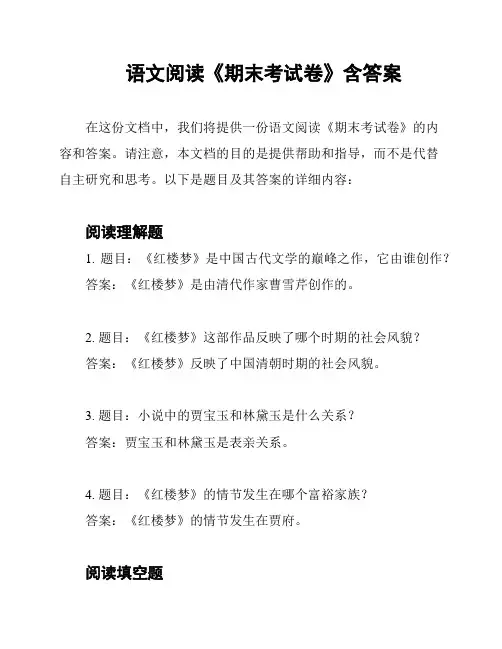 语文阅读《期末考试卷》含答案

在这份文档中，我们将提供一份语文阅读《期末考试卷》的内容和答案。请注意，本文档的目的是提供帮助和指导，而不是代替自主研究和思考。以下是题目及其答案的详细内容：

阅读理解题

1. 题目：《红楼梦》是中国古代文学的巅峰之作，它由谁创作？
答案：《红楼梦》是由清代作家曹雪芹创作的。

2. 题目：《红楼梦》这部作品反映了哪个时期的社会风貌？
答案：《红楼梦》反映了中国清朝时期的社会风貌。

3. 题目：小说中的贾宝玉和林黛玉是什么关系？
答案：贾宝玉和林黛玉是表亲关系。

4. 题目：《红楼梦》的情节发生在哪个富裕家族？
答案：《红楼梦》的情节发生在贾府。

阅读填空题